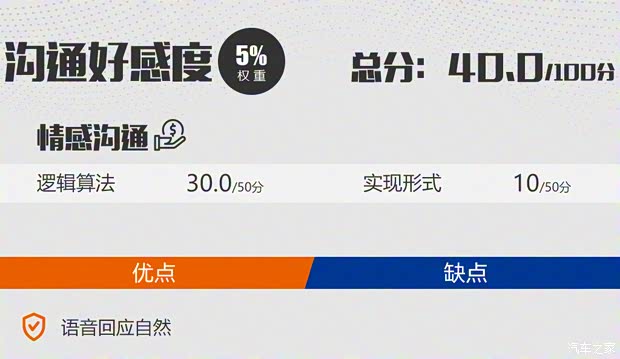 沟通好感度 5% 权重

总分：40.0/100分

情感沟通

逻辑算法 30.0/50分 实现形式 10/50分

优点

缺点

语音回应自然

汽车之家